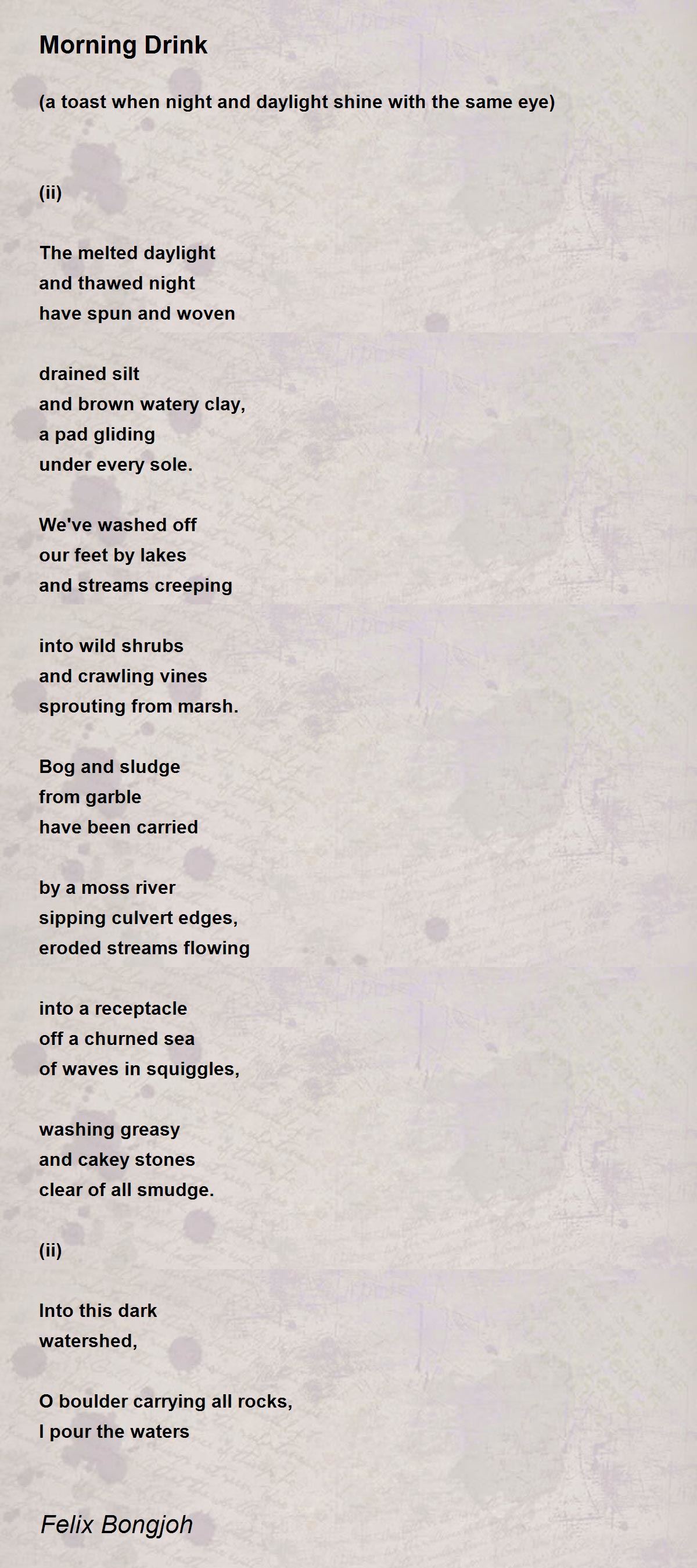 Morning Drink

(a toast when night and daylight shine with the same eye)

(ii)

The melted daylight
and thawed night
have spun and woven

drained silt
and brown watery clay,
a pad gliding
under every sole.

We've washed off
our feet by lakes
and streams creeping

into wild shrubs
and crawling vines
sprouting from marsh.

Bog and sludge
from garble
have been carried

by a moss river
sipping culvert edges,
eroded streams flowing

into a receptacle
off a churned sea
of waves in squiggles,

washing greasy
and cakey stones
clear of all smudge.

(ii)

Into this dark
watershed,

O boulder carrying all rocks,
I pour the waters

Felix Bongjoh